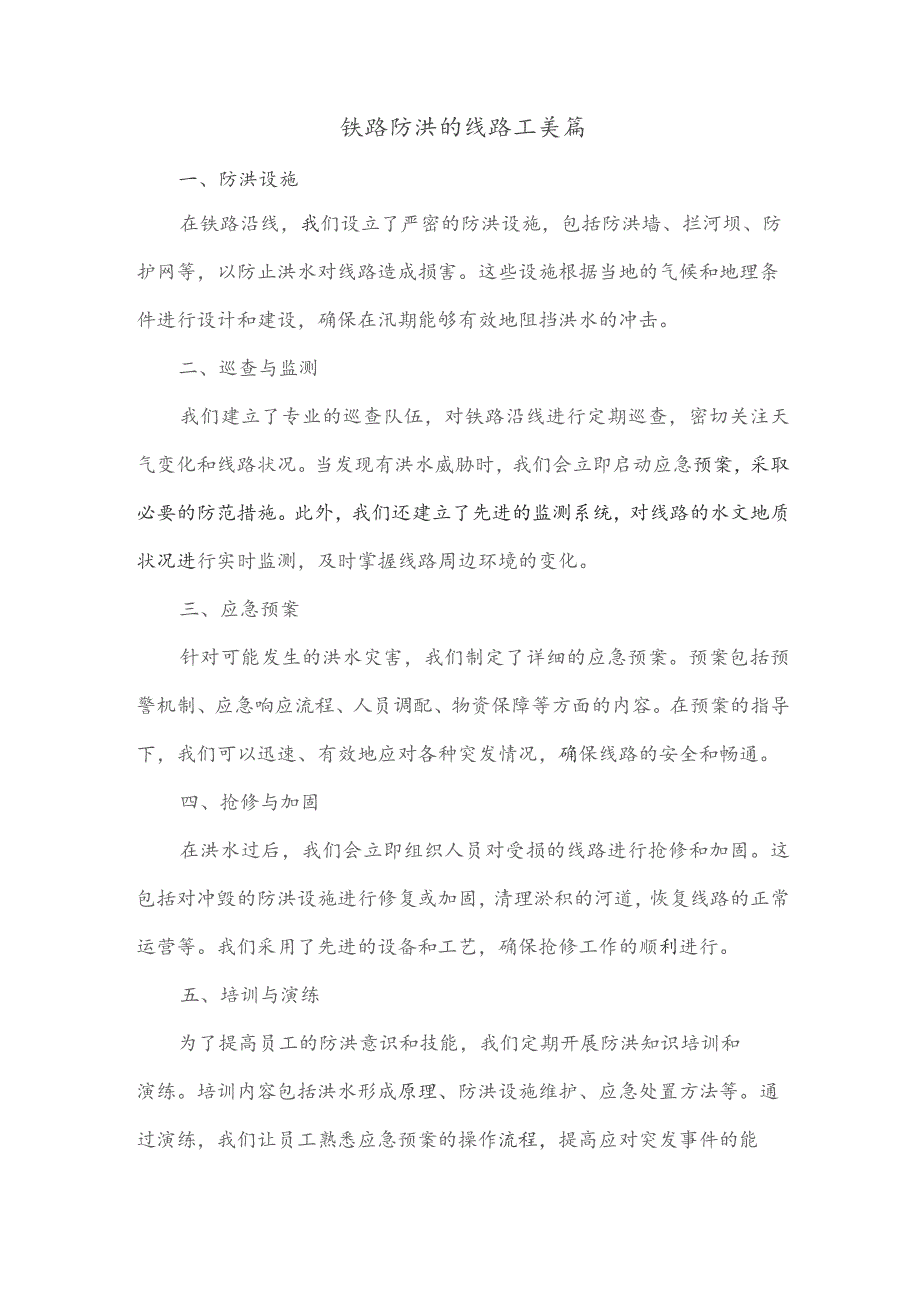 铁路防洪的线路工美篇

一、防洪设施

在铁路沿线，我们设立了严密的防洪设施，包括防洪墙、拦河坝、防护网等，以防止洪水对线路造成损害。这些设施根据当地的气候和地理条件进行设计和建设，确保在汛期能够有效地阻挡洪水的冲击。

二、巡查与监测

我们建立了专业的巡查队伍，对铁路沿线进行定期巡查，密切关注天气变化和线路状况。当发现有洪水威胁时，我们会立即启动应急预案，采取必要的防范措施。此外，我们还建立了先进的监测系统，对线路的水文地质状况进行实时监测，及时掌握线路周边环境的变化。

三、应急预案

针对可能发生的洪水灾害，我们制定了详细的应急预案。预案包括预警机制、应急响应流程、人员调配、物资保障等方面的内容。在预案的指导下，我们可以迅速、有效地应对各种突发情况，确保线路的安全和畅通。

四、抢修与加固

在洪水过后，我们会立即组织人员对受损的线路进行抢修和加固。这包括对冲毁的防洪设施进行修复或加固，清理淤积的河道，恢复线路的正常运营等。我们采用了先进的设备和工艺，确保抢修工作的顺利进行。

五、培训与演练

为了提高员工的防洪意识和技能，我们定期开展防洪知识培训和演练。培训内容包括洪水形成原理、防洪设施维护、应急处置方法等。通过演练，我们让员工熟悉应急预案的操作流程，提高应对突发事件的能